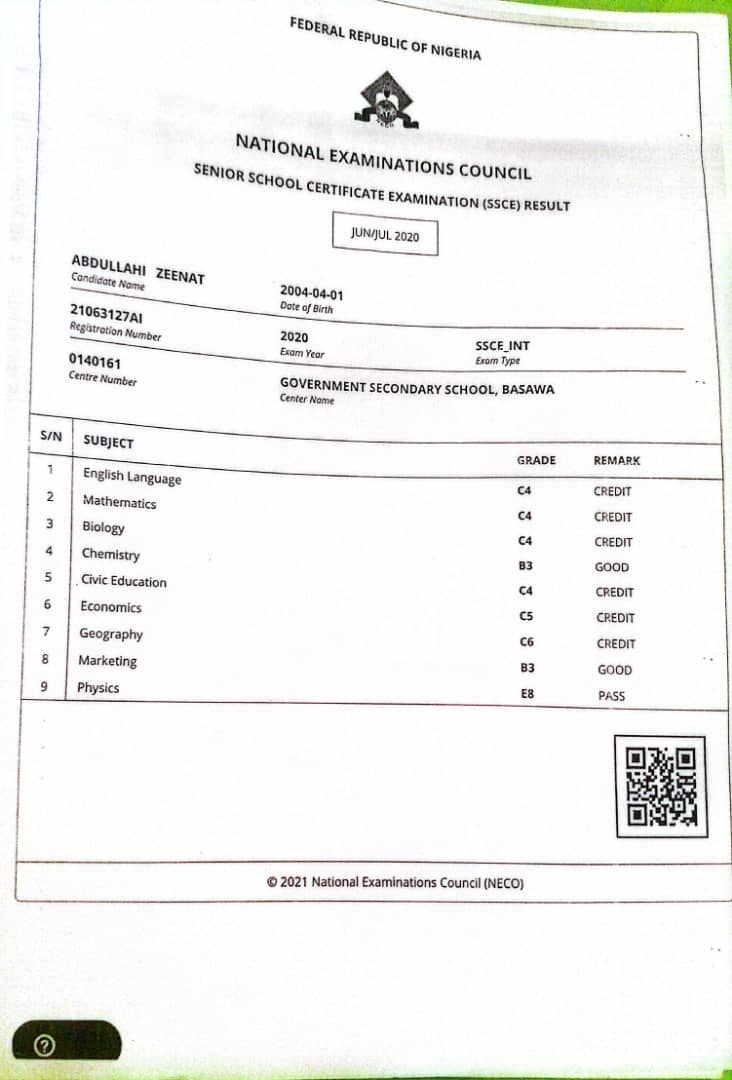 FEDERAL REPUBLIC OF NIGERIA

NATIONAL EXAMINATIONS COUNCIL

SENIOR SCHOOL CERTIFICATE EXAMINATION (SSCE) RESULT

JUN/JUL 2020

ABDULLAHI ZEENAT
Candidate Name

2004-04-01
Date of Birth

21063127AI
Registration Number

2020
Exam Year

SSCE_INT
Exam Type

0140161
Centre Number

GOVERNMENT SECONDARY SCHOOL, BASAWA
Center Name

| S/N | SUBJECT | GRADE | REMARK |
|---|---|---|---|
| 1 | English Language | C4 | CREDIT |
| 2 | Mathematics | C4 | CREDIT |
| 3 | Biology | C4 | CREDIT |
| 4 | Chemistry | B3 | GOOD |
| 5 | Civic Education | C4 | CREDIT |
| 6 | Economics | C5 | CREDIT |
| 7 | Geography | C6 | CREDIT |
| 8 | Marketing | B3 | GOOD |
| 9 | Physics | E8 | PASS |

© 2021 National Examinations Council (NECO)